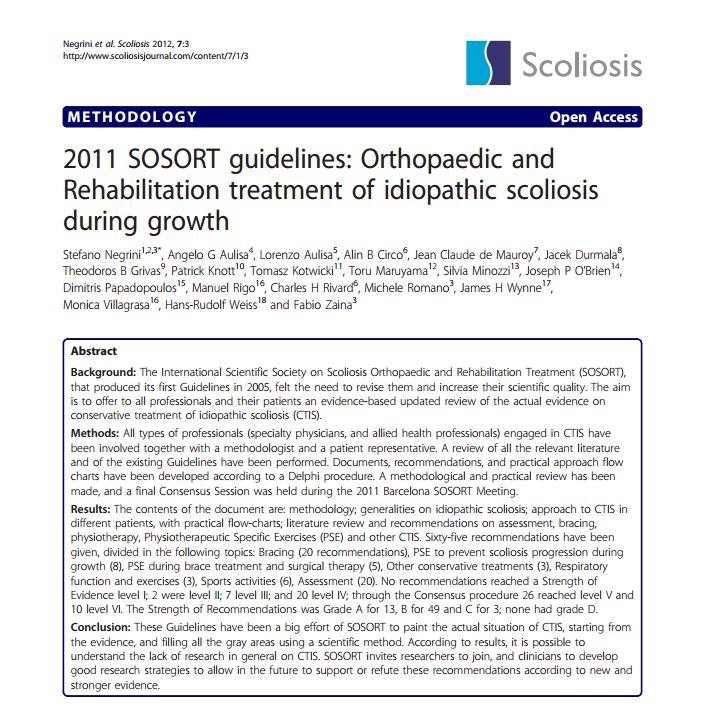 Negrini et al. Scoliosis 2012, 7:3
http://www.scoliosisjournal.com/content/7/1/3

Scoliosis

METHODOLOGY

Open Access

2011 SOSORT guidelines: Orthopaedic and Rehabilitation treatment of idiopathic scoliosis during growth

Stefano Negrini$^{1,2,3*}$, Angelo G Aulisa$^{4}$, Lorenzo Aulisa$^{5}$, Alin B Circo$^{6}$, Jean Claude de Mauroy$^{7}$, Jacek Durmala$^{8}$, Theodoros B Grivas$^{9}$, Patrick Knott$^{10}$, Tomasz Kotwicki$^{11}$, Toru Maruyama$^{12}$, Silvia Minozzi$^{13}$, Joseph P O'Brien$^{14}$, Dimitris Papadopoulos$^{15}$, Manuel Rigo$^{16}$, Charles H Rivard$^{6}$, Michele Romano$^{3}$, James H Wynne$^{17}$, Monica Villagrasa$^{16}$, Hans-Rudolf Weiss$^{18}$ and Fabio Zaina$^{3}$

Abstract

Background: The International Scientific Society on Scoliosis Orthopaedic and Rehabilitation Treatment (SOSORT), that produced its first Guidelines in 2005, felt the need to revise them and increase their scientific quality. The aim is to offer to all professionals and their patients an evidence-based updated review of the actual evidence on conservative treatment of idiopathic scoliosis (CTIS).

Methods: All types of professionals (specialty physicians, and allied health professionals) engaged in CTIS have been involved together with a methodologist and a patient representative. A review of all the relevant literature and of the existing Guidelines have been performed. Documents, recommendations, and practical approach flow charts have been developed according to a Delphi procedure. A methodological and practical review has been made, and a final Consensus Session was held during the 2011 Barcelona SOSORT Meeting.

Results: The contents of the document are: methodology; generalities on idiopathic scoliosis; approach to CTIS in different patients, with practical flow-charts; literature review and recommendations on assessment, bracing, physiotherapy, Physiotherapeutic Specific Exercises (PSE) and other CTIS. Sixty-five recommendations have been given, divided in the following topics: Bracing (20 recommendations), PSE to prevent scoliosis progression during growth (8), PSE during brace treatment and surgical therapy (5), Other conservative treatments (3), Respiratory function and exercises (3), Sports activities (6), Assessment (20). No recommendations reached a Strength of Evidence level I; 2 were level II; 7 level III; and 20 level IV; through the Consensus procedure 26 reached level V and 10 level VI. The Strength of Recommendations was Grade A for 13, B for 49 and C for 3; none had grade D.

Conclusion: These Guidelines have been a big effort of SOSORT to paint the actual situation of CTIS, starting from the evidence, and filling all the gray areas using a scientific method. According to results, it is possible to understand the lack of research in general on CTIS. SOSORT invites researchers to join, and clinicians to develop good research strategies to allow in the future to support or refute these recommendations according to new and stronger evidence.